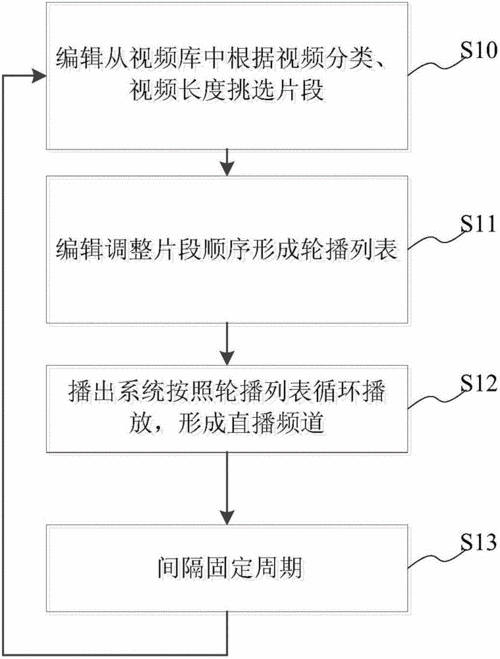 编辑从视频库中根据视频分类、视频长度挑选片段

S10

编辑调整片段顺序形成轮播列表

S11

播出系统按照轮播列表循环播放，形成直播频道

S12

间隔固定周期

S13